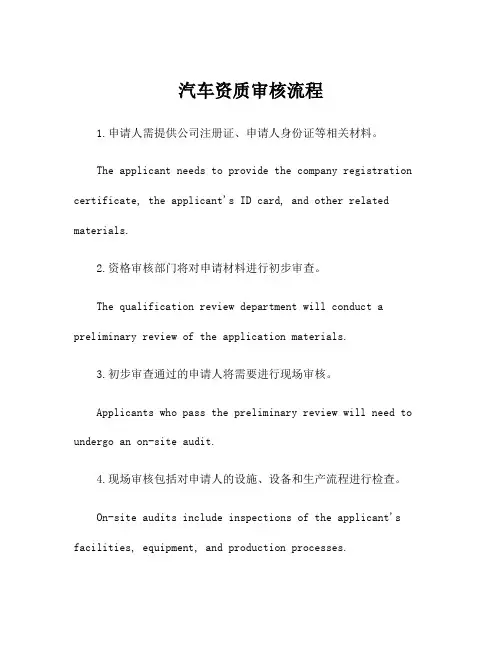 汽车资质审核流程

1.申请人需提供公司注册证、申请人身份证等相关材料。

The applicant needs to provide the company registration certificate, the applicant's ID card, and other related materials.

2.资格审核部门将对申请材料进行初步审查。

The qualification review department will conduct a preliminary review of the application materials.

3.初步审查通过的申请人将需要进行现场审核。

Applicants who pass the preliminary review will need to undergo an on-site audit.

4.现场审核包括对申请人的设施、设备和生产流程进行检查。

On-site audits include inspections of the applicant's facilities, equipment, and production processes.